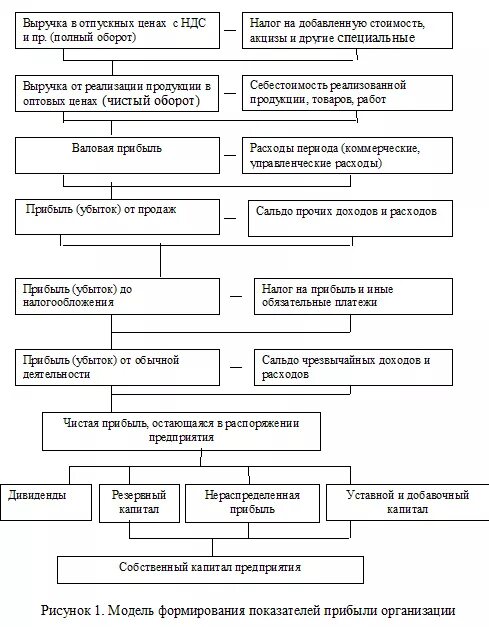 Выручка в отпускных ценах с НДС и пр. (полный оборот)

—

Налог на добавленную стоимость, акцизы и другие специальные

Выручка от реализации продукции в оптовых ценах (чистый оборот)

—

Себестоимость реализованной продукции, товаров, работ

Валовая прибыль

—

Расходы периода (коммерческие, управленческие расходы)

Прибыль (убыток) от продаж

—

Сальдо прочих доходов и расходов

Прибыль (убыток) до налогообложения

—

Налог на прибыль и иные обязательные платежи

Прибыль (убыток) от обычной деятельности

—

Сальдо чрезвычайных доходов и расходов

Чистая прибыль, остающаяся в распоряжении предприятия

Дивиденды

Резервный капитал

Нераспределенная прибыль

Уставной и добавочный капитал

Собственный капитал предприятия

Рисунок 1. Модель формирования показателей прибыли организации